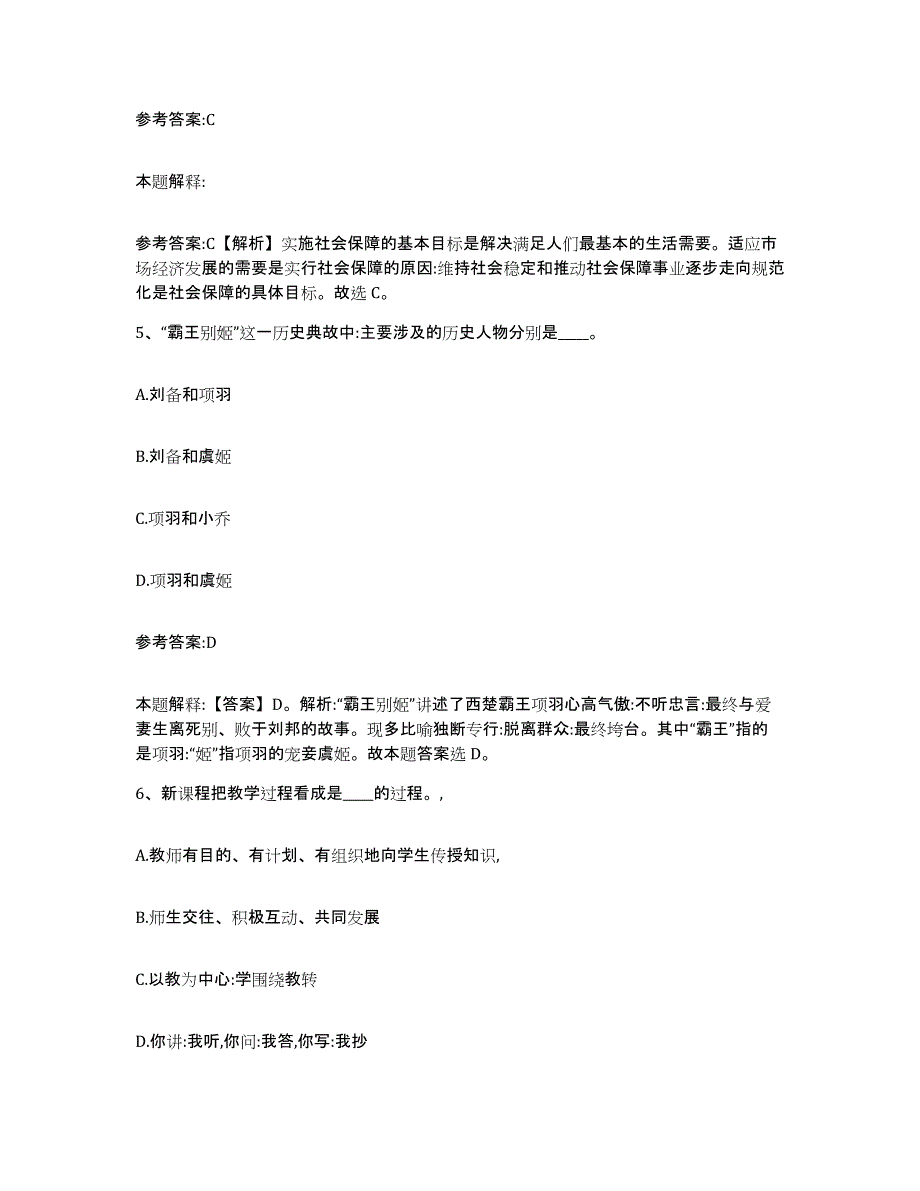 参考答案:C

本题解释:

参考答案:C【解析】实施社会保障的基本目标是解决满足人们最基本的生活需要。适应市场经济发展的需要是实行社会保障的原因:维持社会稳定和推动社会保障事业逐步走向规范化是社会保障的具体目标。故选 C。

5、“霸王别姬”这一历史典故中:主要涉及的历史人物分别是____。

A.刘备和项羽

B.刘备和虞姬

C.项羽和小乔

D.项羽和虞姬

参考答案:D

本题解释:【答案】D。解析:“霸王别姬”讲述了西楚霸王项羽心高气傲:不听忠言:最终与爱妻生离死别、败于刘邦的故事。现多比喻独断专行:脱离群众:最终垮台。其中“霸王”指的是项羽:“姬”指项羽的宠妾虞姬。故本题答案选 D。

6、新课程把教学过程看成是____的过程。,

A.教师有目的、有计划、有组织地向学生传授知识,

B.师生交往、积极互动、共同发展

C.以教为中心:学围绕教转

D.你讲:我听,你问:我答,你写:我抄